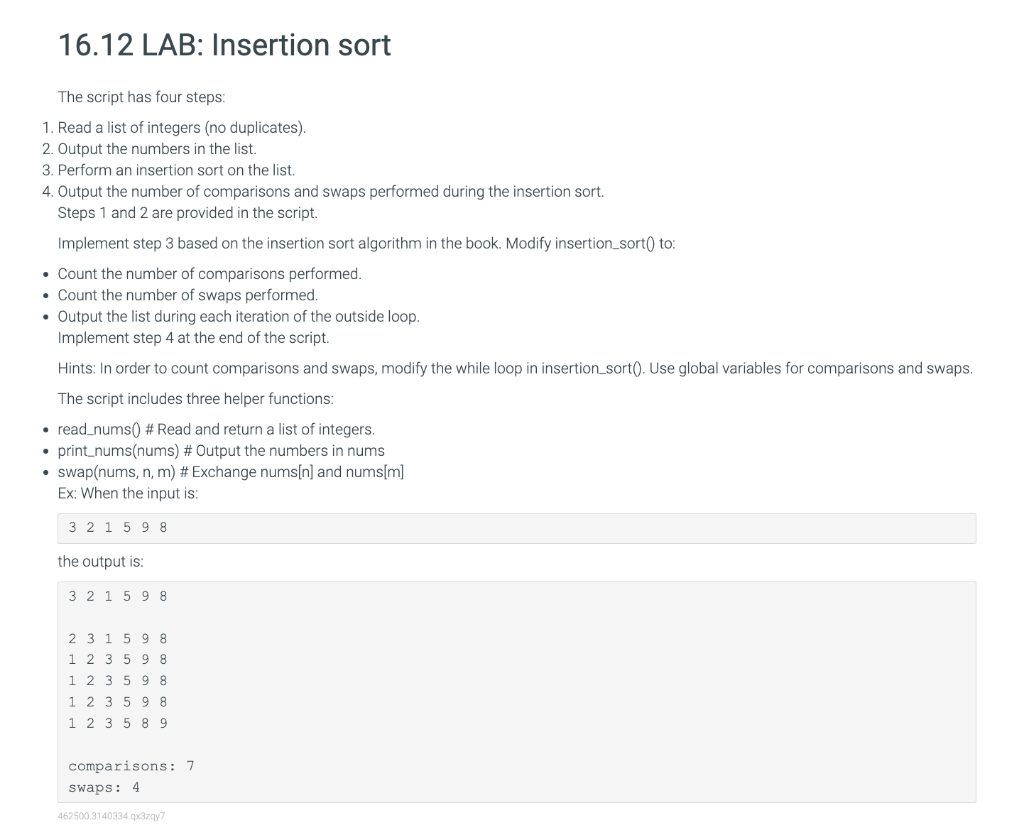 16.12 LAB: Insertion sort

The script has four steps:

1. Read a list of integers (no duplicates).
2. Output the numbers in the list.
3. Perform an insertion sort on the list.
4. Output the number of comparisons and swaps performed during the insertion sort.
Steps 1 and 2 are provided in the script.

Implement step 3 based on the insertion sort algorithm in the book. Modify insertion_sort() to:

• Count the number of comparisons performed.
• Count the number of swaps performed.
• Output the list during each iteration of the outside loop.
Implement step 4 at the end of the script.

Hints: In order to count comparisons and swaps, modify the while loop in insertion_sort(). Use global variables for comparisons and swaps.

The script includes three helper functions:

• read_nums() # Read and return a list of integers.
• print_nums(nums) # Output the numbers in nums
• swap(nums, n, m) # Exchange nums[n] and nums[m]
Ex: When the input is:

3 2 1 5 9 8

the output is:

3 2 1 5 9 8

2 3 1 5 9 8
1 2 3 5 9 8
1 2 3 5 9 8
1 2 3 5 9 8
1 2 3 5 8 9

comparisons: 7
swaps: 4

462500.3140334.qx3zqy7